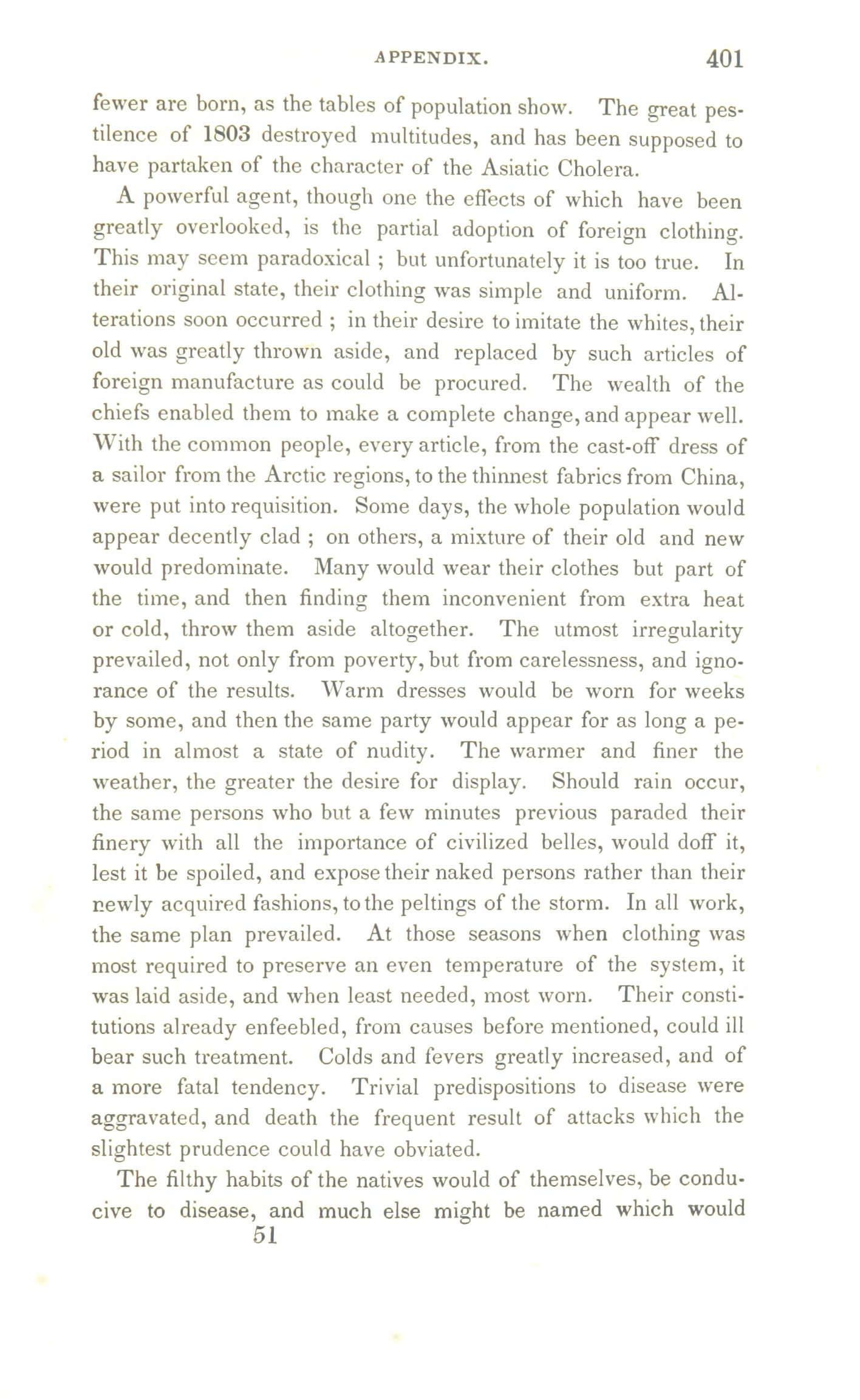 APPENDIX. 401

fewer are born, as the tables of population show. The great pestilence of 1803 destroyed multitudes, and has been supposed to have partaken of the character of the Asiatic Cholera.

A powerful agent, though one the effects of which have been greatly overlooked, is the partial adoption of foreign clothing. This may seem paradoxical ; but unfortunately it is too true. In their original state, their clothing was simple and uniform. Alterations soon occurred ; in their desire to imitate the whites, their old was greatly thrown aside, and replaced by such articles of foreign manufacture as could be procured. The wealth of the chiefs enabled them to make a complete change, and appear well. With the common people, every article, from the cast-off dress of a sailor from the Arctic regions, to the thinnest fabrics from China, were put into requisition. Some days, the whole population would appear decently clad ; on others, a mixture of their old and new would predominate. Many would wear their clothes but part of the time, and then finding them inconvenient from extra heat or cold, throw them aside altogether. The utmost irregularity prevailed, not only from poverty, but from carelessness, and ignorance of the results. Warm dresses would be worn for weeks by some, and then the same party would appear for as long a period in almost a state of nudity. The warmer and finer the weather, the greater the desire for display. Should rain occur, the same persons who but a few minutes previous paraded their finery with all the importance of civilized belles, would doff it, lest it be spoiled, and expose their naked persons rather than their newly acquired fashions, to the peltings of the storm. In all work, the same plan prevailed. At those seasons when clothing was most required to preserve an even temperature of the system, it was laid aside, and when least needed, most worn. Their constitutions already enfeebled, from causes before mentioned, could ill bear such treatment. Colds and fevers greatly increased, and of a more fatal tendency. Trivial predispositions to disease were aggravated, and death the frequent result of attacks which the slightest prudence could have obviated.

The filthy habits of the natives would of themselves, be conducive to disease, and much else might be named which would
51